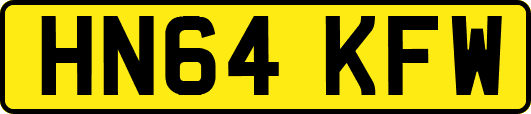 HN64 KFW